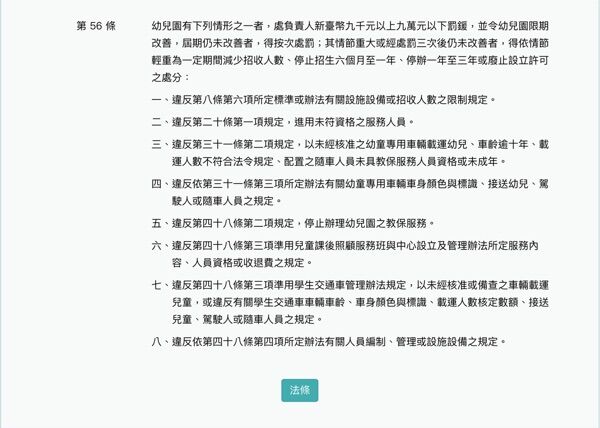 第 56 條

幼兒園有下列情形之一者，處負責人新臺幣九千元以上九萬元以下罰鍰，並令幼兒園限期改善，屆期仍未改善者，得按次處罰；其情節重大或經處罰三次後仍未改善者，得依情節輕重為一定期間減少招收人數、停止招生六個月至一年、停辦一年至三年或廢止設立許可之處分：

一、違反第八條第六項所定標準或辦法有關設施設備或招收人數之限制規定。

二、違反第二十條第一項規定，進用未符資格之服務人員。

三、違反第三十一條第二項規定，以未經核准之幼童專用車輛載運幼兒、車齡逾十年、載運人數不符合法令規定、配置之隨車人員未具教保服務人員資格或未成年。

四、違反依第三十一條第三項所定辦法有關幼童專用車輛車身顏色與標識、接送幼兒、駕駛人或隨車人員之規定。

五、違反第四十八條第二項規定，停止辦理幼兒園之教保服務。

六、違反第四十八條第三項準用兒童課後照顧服務班與中心設立及管理辦法所定服務內容、人員資格或收退費之規定。

七、違反第四十八條第三項準用學生交通車管理辦法規定，以未經核准或備查之車輛載運兒童，或違反有關學生交通車車輛車齡、車身顏色與標識、載運人數核定數額、接送兒童、駕駛人或隨車人員之規定。

八、違反依第四十八條第四項所定辦法有關人員編制、管理或設施設備之規定。

法條